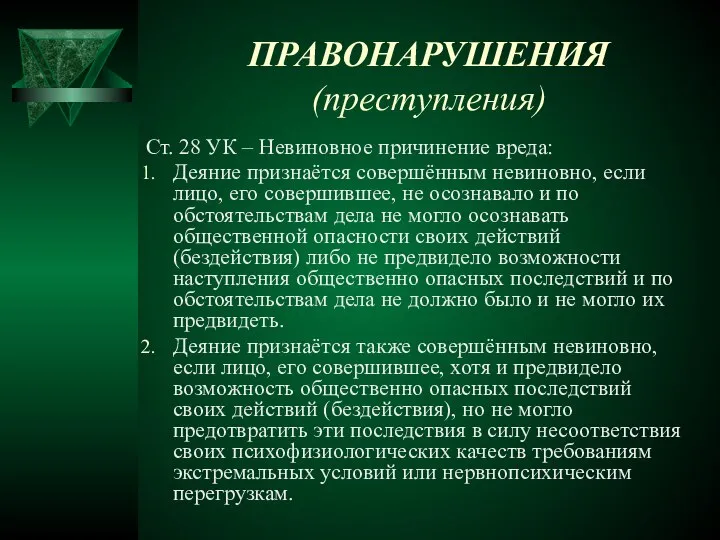 ПРАВОНАРУШЕНИЯ
(преступления)

Ст. 28 УК – Невиновное причинение вреда:

1. Деяние признаётся совершённым невиновно, если лицо, его совершившее, не осознавало и по обстоятельствам дела не могло осознавать общественной опасности своих действий (бездействия) либо не предвидело возможности наступления общественно опасных последствий и по обстоятельствам дела не должно было и не могло их предвидеть.

2. Деяние признаётся также совершённым невиновно, если лицо, его совершившее, хотя и предвидело возможность общественно опасных последствий своих действий (бездействия), но не могло предотвратить эти последствия в силу несоответствия своих психофизиологических качеств требованиям экстремальных условий или нервнопсихическим перегрузкам.